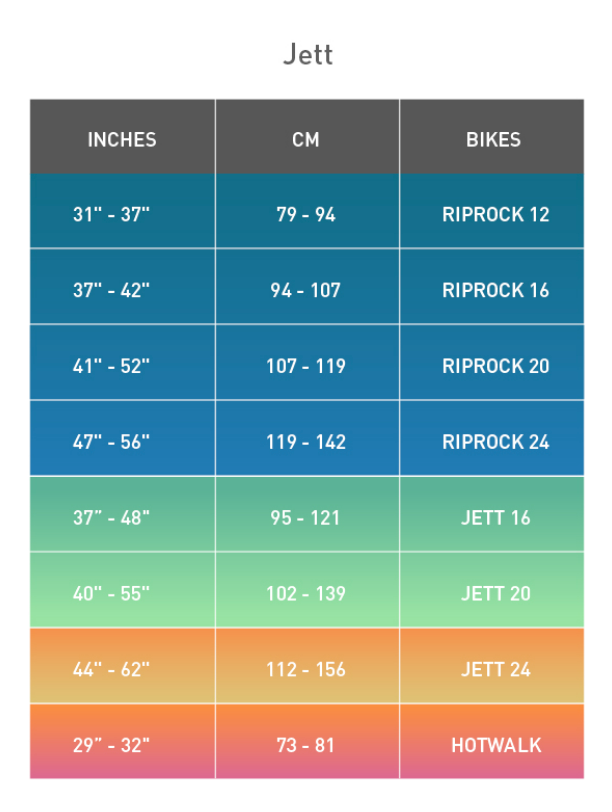 Jett

| INCHES | CM | BIKES |
|---|---|---|
| 31" - 37" | 79 - 94 | RIPROCK 12 |
| 37" - 42" | 94 - 107 | RIPROCK 16 |
| 41" - 52" | 107 - 119 | RIPROCK 20 |
| 47" - 56" | 119 - 142 | RIPROCK 24 |
| 37" - 48" | 95 - 121 | JETT 16 |
| 40" - 55" | 102 - 139 | JETT 20 |
| 44" - 62" | 112 - 156 | JETT 24 |
| 29" - 32" | 73 - 81 | HOTWALK |